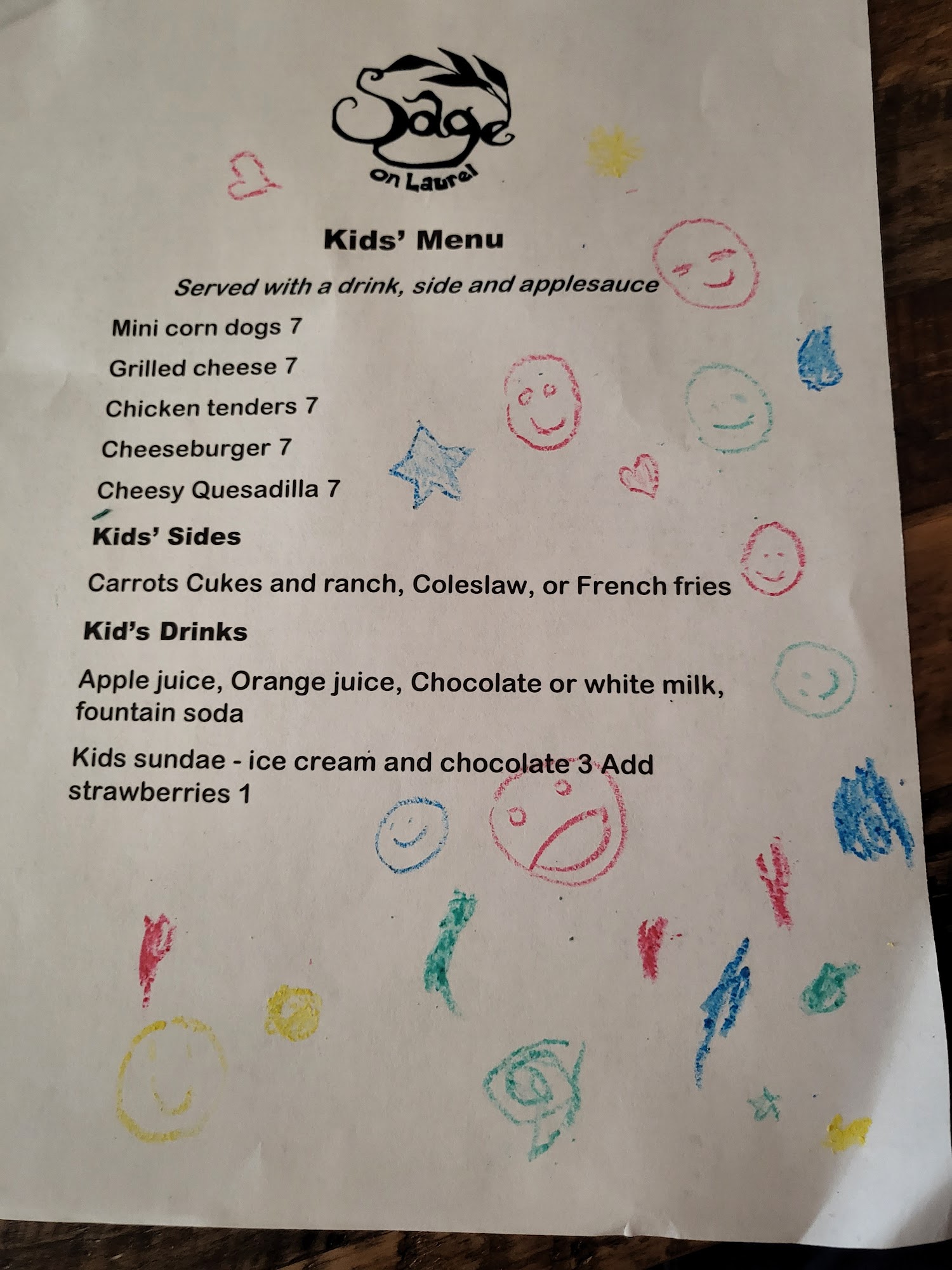 Sage
on Laurel

Kids' Menu

Served with a drink, side and applesauce

Mini corn dogs 7

Grilled cheese 7

Chicken tenders 7

Cheeseburger 7

Cheesy Quesadilla 7

Kids' Sides

Carrots Cukes and ranch, Coleslaw, or French fries

Kid's Drinks

Apple juice, Orange juice, Chocolate or white milk, fountain soda

Kids sundae - ice cream and chocolate 3 Add strawberries 1